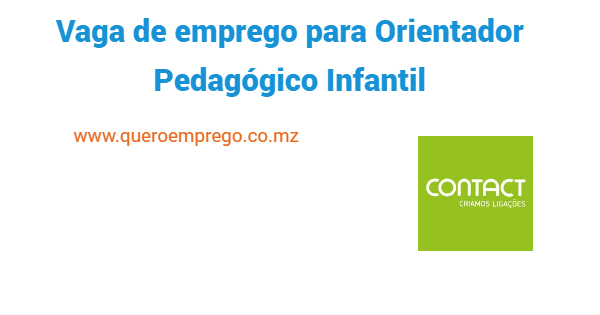 Vaga de emprego para Orientador Pedagógico Infantil

www.queroemprego.co.mz

CONTACT
CRIAMOS LIGAÇÕES